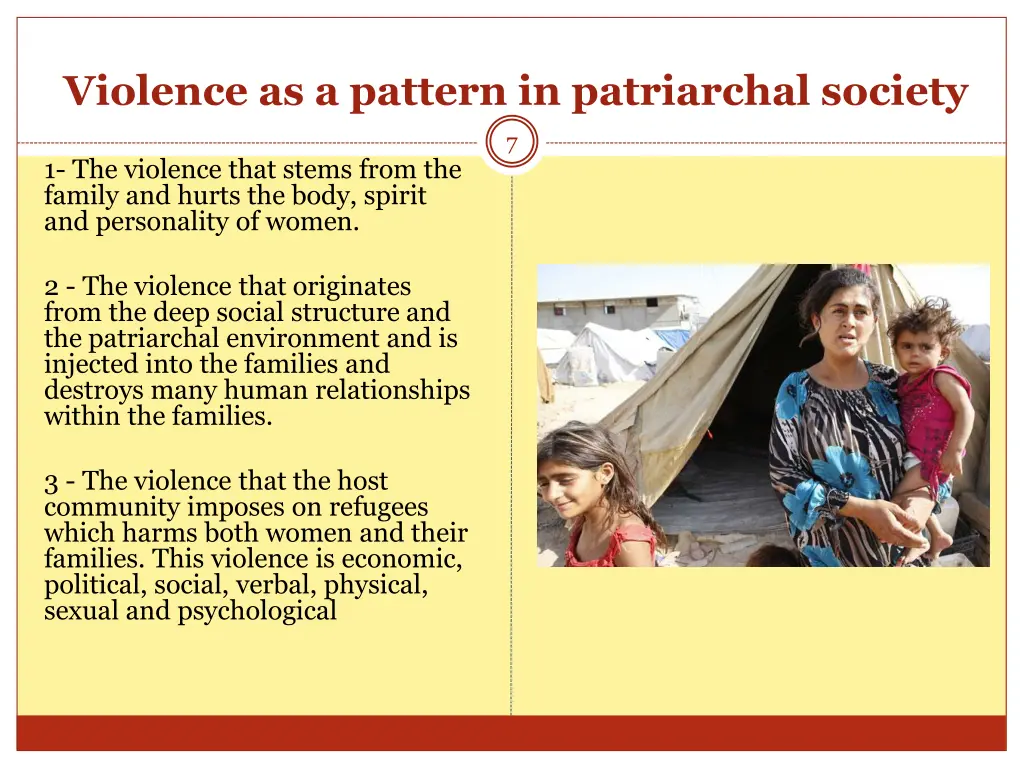 Violence as a pattern in patriarchal society

7

1- The violence that stems from the family and hurts the body, spirit and personality of women.

2 - The violence that originates from the deep social structure and the patriarchal environment and is injected into the families and destroys many human relationships within the families.

3 - The violence that the host community imposes on refugees which harms both women and their families. This violence is economic, political, social, verbal, physical, sexual and psychological